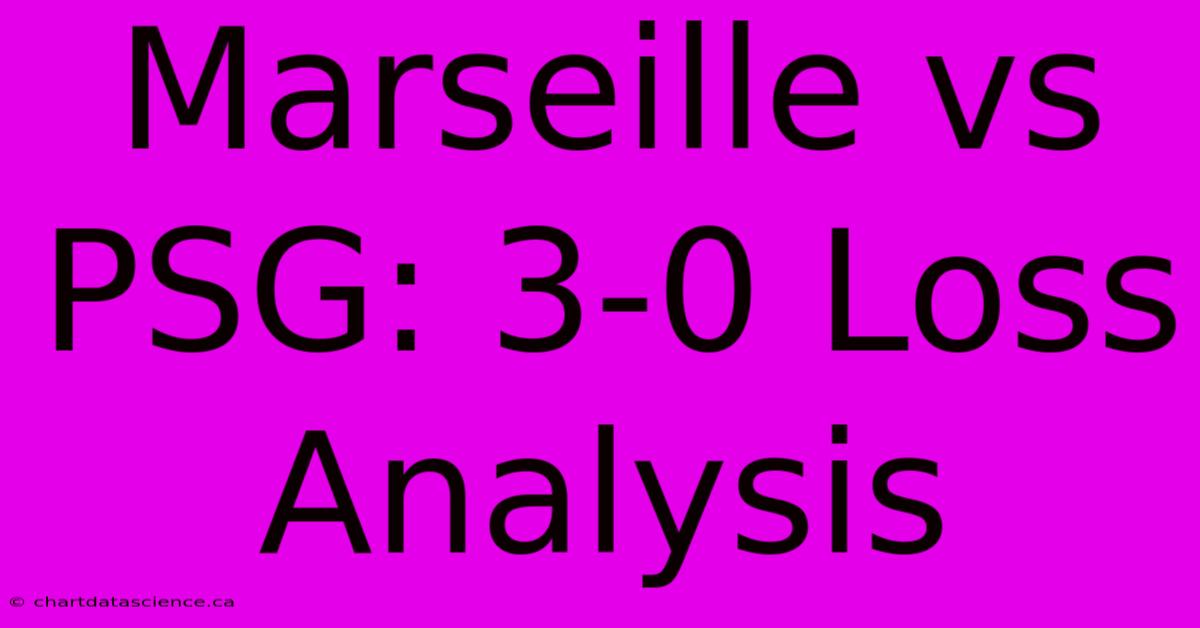 Marseille vs PSG: 3-0 Loss Analysis

© chartdatascience.ca